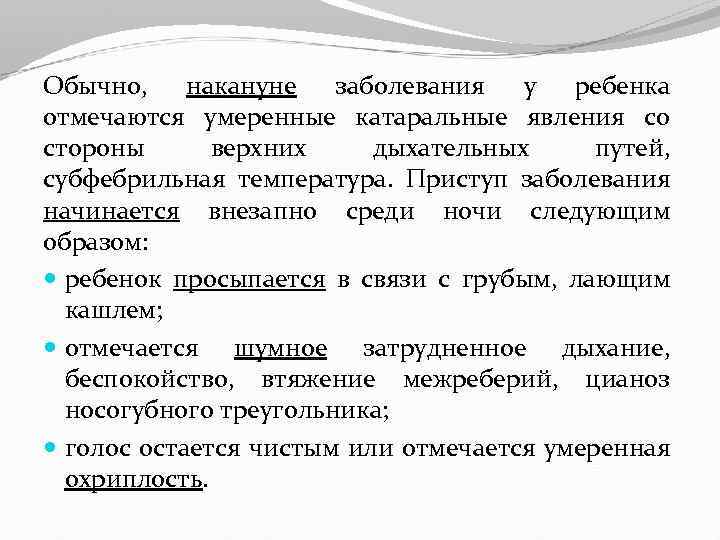 Обычно, накануне заболевания у ребенка отмечаются умеренные катаральные явления со стороны верхних дыхательных путей, субфебрильная температура. Приступ заболевания начинается внезапно среди ночи следующим образом:

ребенок просыпается в связи с грубым, лающим кашлем;

отмечается шумное затрудненное дыхание, беспокойство, втяжение межреберий, цианоз носогубного треугольника;

голос остается чистым или отмечается умеренная охриплость.